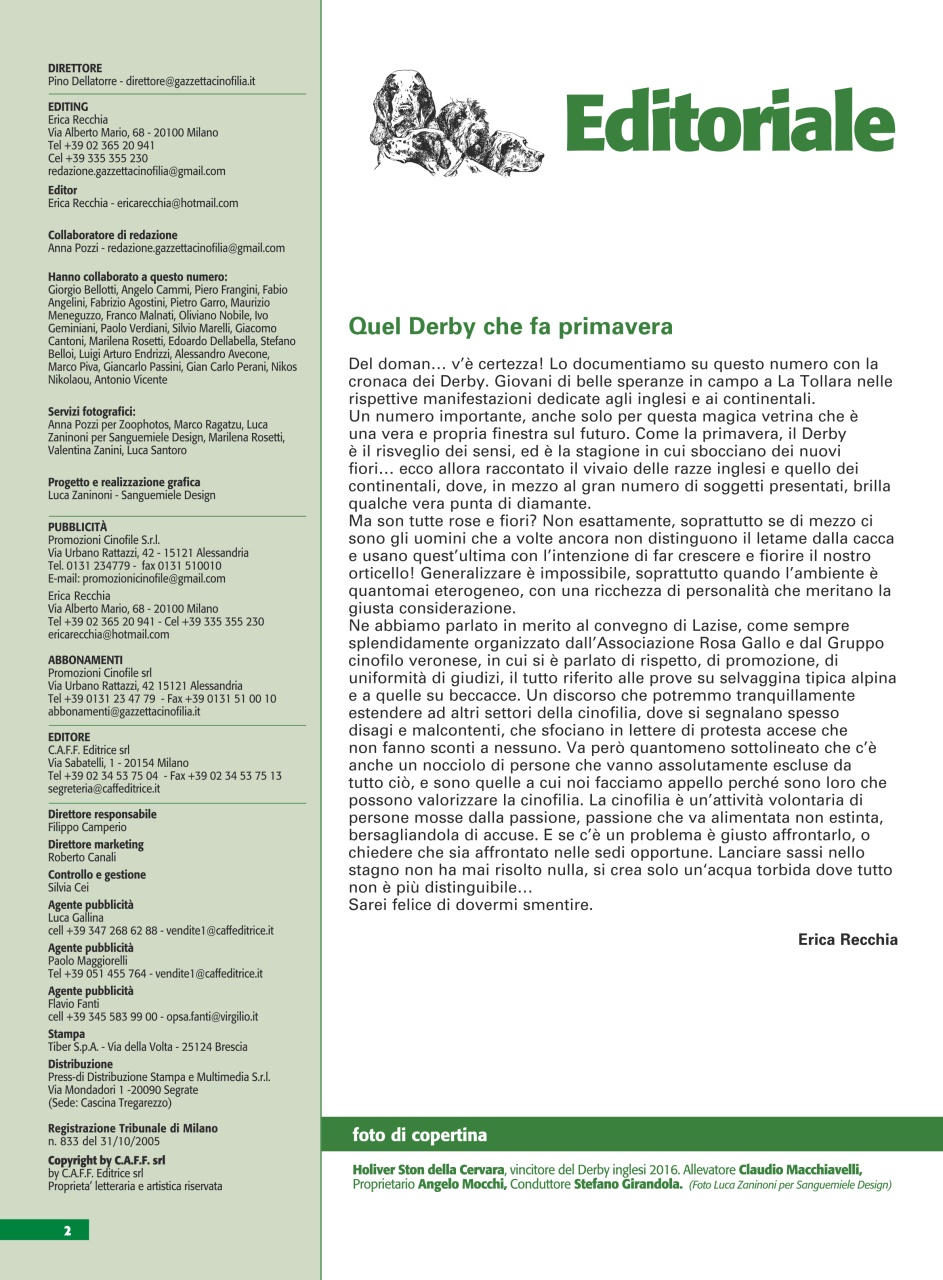 DIRETTORE
Pino Dellatorre - direttore@gazzettacinofilia.it

EDITING
Erica Recchia
Via Alberto Mario, 68 - 20100 Milano
Tel +39 02 365 20 941
Cel +39 335 355 230
redazione.gazzettacinofilia@gmail.com

Editor
Erica Recchia - ericarecchia@hotmail.com

Collaboratore di redazione
Anna Pozzi - redazione.gazzettacinofilia@gmail.com

Hanno collaborato a questo numero:
Giorgio Bellotti, Angelo Cammi, Piero Frangini, Fabio Angelini, Fabrizio Agostini, Pietro Garro, Maurizio Meneguzzo, Franco Malnati, Oliviano Nobile, Ivo Geminiani, Paolo Verdiani, Silvio Marelli, Giacomo Cantoni, Marilena Rosetti, Edoardo Dellabella, Stefano Belloi, Luigi Arturo Endrizzi, Alessandro Avecone, Marco Piva, Giancarlo Passini, Gian Carlo Perani, Nikos Nikolaou, Antonio Vicente

Servizi fotografici:
Anna Pozzi per Zoophotos, Marco Ragatzu, Luca Zaninoni per Sanguemiele Design, Marilena Rosetti, Valentina Zanini, Luca Santoro

Progetto e realizzazione grafica
Luca Zaninoni - Sanguemiele Design

PUBBLICITÀ
Promozioni Cinofile S.r.l.
Via Urbano Rattazzi, 42 - 15121 Alessandria
Tel. 0131 234779 - fax 0131 510010
E-mail: promozionicinofile@gmail.com
Erica Recchia
Via Alberto Mario, 68 - 20100 Milano
Tel +39 02 365 20 941 - Cel +39 335 355 230
ericarecchia@hotmail.com

ABBONAMENTI
Promozioni Cinofile srl
Via Urbano Rattazzi, 42 15121 Alessandria
Tel +39 0131 23 47 79 - Fax +39 0131 51 00 10
abbonamenti@gazzettacinofilia.it

EDITORE
C.A.F.F. Editrice srl
Via Sabatelli, 1 - 20154 Milano
Tel +39 02 34 53 75 04 - Fax +39 02 34 53 75 13
segreteria@caffeditrice.it

Direttore responsabile
Filippo Camperio
Direttore marketing
Roberto Canali
Controllo e gestione
Silvia Cei
Agente pubblicità
Luca Gallina
cell +39 347 268 62 88 - vendite1@caffeditrice.it
Agente pubblicità
Paolo Maggiorelli
Tel +39 051 455 764 - vendite1@caffeditrice.it
Agente pubblicità
Flavio Fanti
cell +39 345 583 99 00 - opsa.fanti@virgilio.it
Stampa
Tiber S.p.A. - Via della Volta - 25124 Brescia
Distribuzione
Press-di Distribuzione Stampa e Multimedia S.r.l.
Via Mondadori 1 -20090 Segrate
(Sede: Cascina Tregarezzo)

Registrazione Tribunale di Milano
n. 833 del 31/10/2005

Copyright by C.A.F.F. srl
by C.A.F.F. Editrice srl
Proprieta' letteraria e artistica riservata

2

Editoriale

Quel Derby che fa primavera

Del doman… v'è certezza! Lo documentiamo su questo numero con la cronaca dei Derby. Giovani di belle speranze in campo a La Tollara nelle rispettive manifestazioni dedicate agli inglesi e ai continentali.
Un numero importante, anche solo per questa magica vetrina che è una vera e propria finestra sul futuro. Come la primavera, il Derby è il risveglio dei sensi, ed è la stagione in cui sbocciano dei nuovi fiori… ecco allora raccontato il vivaio delle razze inglesi e quello dei continentali, dove, in mezzo al gran numero di soggetti presentati, brilla qualche vera punta di diamante.
Ma son tutte rose e fiori? Non esattamente, soprattutto se di mezzo ci sono gli uomini che a volte ancora non distinguono il letame dalla cacca e usano quest'ultima con l'intenzione di far crescere e fiorire il nostro orticello! Generalizzare è impossibile, soprattutto quando l'ambiente è quantomai eterogeneo, con una ricchezza di personalità che meritano la giusta considerazione.
Ne abbiamo parlato in merito al convegno di Lazise, come sempre splendidamente organizzato dall'Associazione Rosa Gallo e dal Gruppo cinofilo veronese, in cui si è parlato di rispetto, di promozione, di uniformità di giudizi, il tutto riferito alle prove su selvaggina tipica alpina e a quelle su beccacce. Un discorso che potremmo tranquillamente estendere ad altri settori della cinofilia, dove si segnalano spesso disagi e malcontenti, che sfociano in lettere di protesta accese che non fanno sconti a nessuno. Va però quantomeno sottolineato che c'è anche un nocciolo di persone che vanno assolutamente escluse da tutto ciò, e sono quelle a cui noi facciamo appello perché sono loro che possono valorizzare la cinofilia. La cinofilia è un'attività volontaria di persone mosse dalla passione, passione che va alimentata non estinta, bersagliandola di accuse. E se c'è un problema è giusto affrontarlo, o chiedere che sia affrontato nelle sedi opportune. Lanciare sassi nello stagno non ha mai risolto nulla, si crea solo un'acqua torbida dove tutto non è più distinguibile…
Sarei felice di dovermi smentire.

Erica Recchia

foto di copertina

Holiver Ston della Cervara, vincitore del Derby inglesi 2016. Allevatore Claudio Macchiavelli, Proprietario Angelo Mocchi, Conduttore Stefano Girandola. (Foto Luca Zaninoni per Sanguemiele Design)